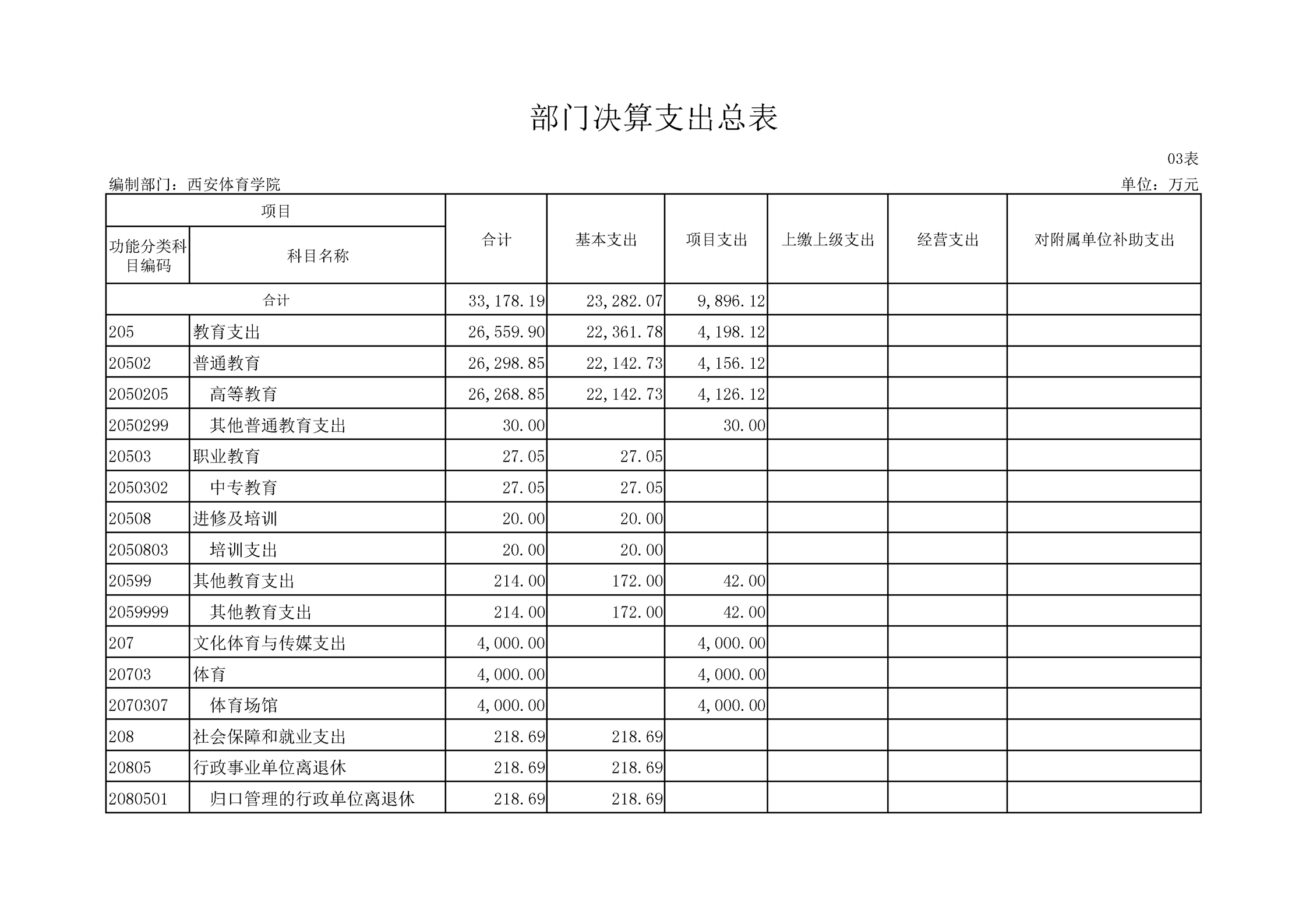 部门决算支出总表

03表

编制部门：西安体育学院

单位：万元

| 项目 | | 合计 | 基本支出 | 项目支出 | 上缴上级支出 | 经营支出 | 对附属单位补助支出 |
|---|---|---|---|---|---|---|---|
| 功能分类科目编码 | 科目名称 | | | | | | |
| 合计 | | 33,178.19 | 23,282.07 | 9,896.12 | | | |
| 205 | 教育支出 | 26,559.90 | 22,361.78 | 4,198.12 | | | |
| 20502 | 普通教育 | 26,298.85 | 22,142.73 | 4,156.12 | | | |
| 2050205 | 高等教育 | 26,268.85 | 22,142.73 | 4,126.12 | | | |
| 2050299 | 其他普通教育支出 | 30.00 | | 30.00 | | | |
| 20503 | 职业教育 | 27.05 | 27.05 | | | | |
| 2050302 | 中专教育 | 27.05 | 27.05 | | | | |
| 20508 | 进修及培训 | 20.00 | 20.00 | | | | |
| 2050803 | 培训支出 | 20.00 | 20.00 | | | | |
| 20599 | 其他教育支出 | 214.00 | 172.00 | 42.00 | | | |
| 2059999 | 其他教育支出 | 214.00 | 172.00 | 42.00 | | | |
| 207 | 文化体育与传媒支出 | 4,000.00 | | 4,000.00 | | | |
| 20703 | 体育 | 4,000.00 | | 4,000.00 | | | |
| 2070307 | 体育场馆 | 4,000.00 | | 4,000.00 | | | |
| 208 | 社会保障和就业支出 | 218.69 | 218.69 | | | | |
| 20805 | 行政事业单位离退休 | 218.69 | 218.69 | | | | |
| 2080501 | 归口管理的行政单位离退休 | 218.69 | 218.69 | | | | |